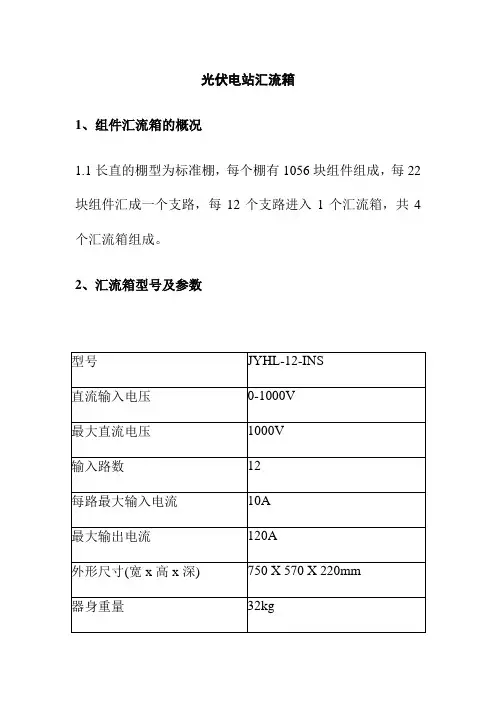 光伏电站汇流箱

1、组件汇流箱的概况

1.1 长直的棚型为标准棚，每个棚有 1056 块组件组成，每 22 块组件汇成一个支路，每 12 个支路进入 1 个汇流箱，共 4 个汇流箱组成。

2、汇流箱型号及参数

| 型号 | JYHL-12-INS |
|---|---|
| 直流输入电压 | 0-1000V |
| 最大直流电压 | 1000V |
| 输入路数 | 12 |
| 每路最大输入电流 | 10A |
| 最大输出电流 | 120A |
| 外形尺寸(宽 x 高 x 深) | 750 X 570 X 220mm |
| 器身重量 | 32kg |